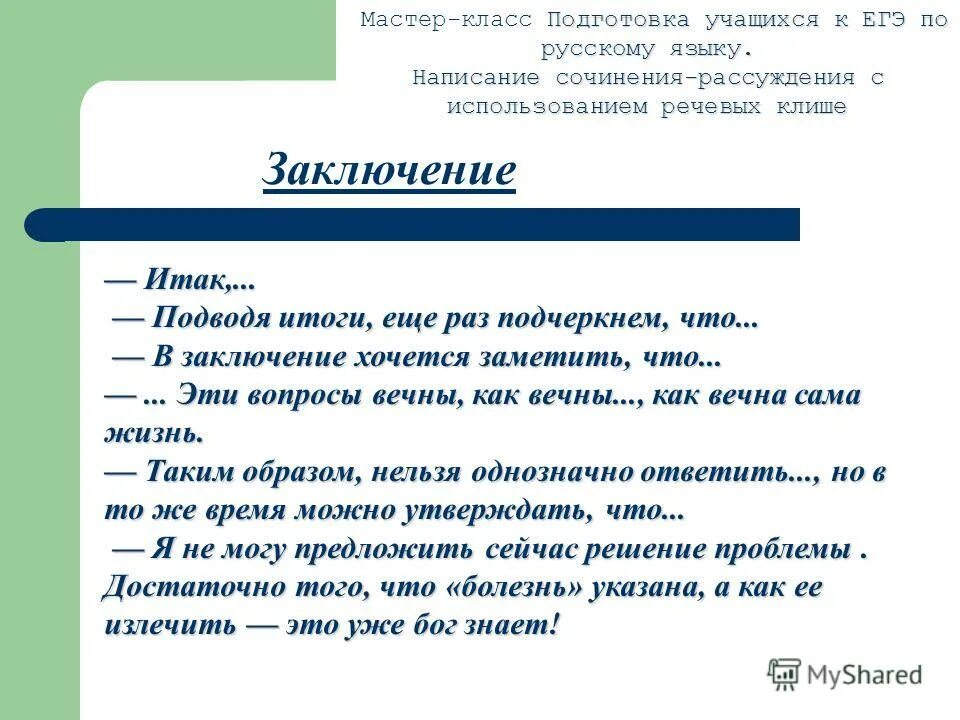 Мастер-класс Подготовка учащихся к ЕГЭ по русскому языку.
Написание сочинения-рассуждения с использованием речевых клише

Заключение

— Итак,...
— Подводя итоги, еще раз подчеркнем, что...
— В заключение хочется заметить, что...
— ... Эти вопросы вечны, как вечны..., как вечна сама жизнь.
— Таким образом, нельзя однозначно ответить..., но в то же время можно утверждать, что...
— Я не могу предложить сейчас решение проблемы . Достаточно того, что «болезнь» указана, а как ее излечить — это уже бог знает!

MyShared